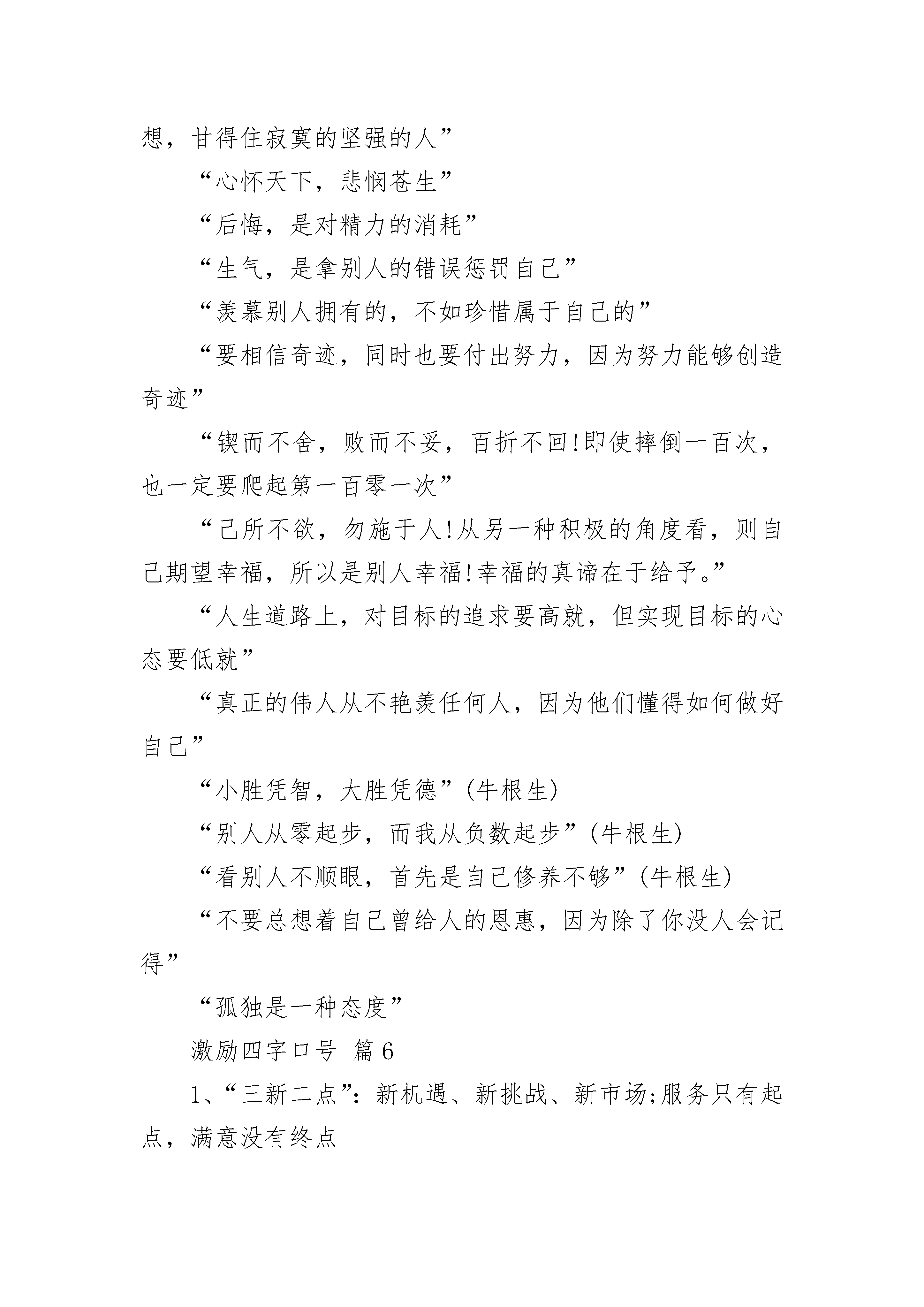 想，甘得住寂寞的坚强的人”

“心怀天下，悲悯苍生”

“后悔，是对精力的消耗”

“生气，是拿别人的错误惩罚自己”

“羡慕别人拥有的，不如珍惜属于自己的”

“要相信奇迹，同时也要付出努力，因为努力能够创造奇迹”

“锲而不舍，败而不妥，百折不回!即使摔倒一百次，也一定要爬起第一百零一次”

“己所不欲，勿施于人!从另一种积极的角度看，则自己期望幸福，所以是别人幸福!幸福的真谛在于给予。”

“人生道路上，对目标的追求要高就，但实现目标的心态要低就”

“真正的伟人从不艳羡任何人，因为他们懂得如何做好自己”

“小胜凭智，大胜凭德”(牛根生)

“别人从零起步，而我从负数起步”(牛根生)

“看别人不顺眼，首先是自己修养不够”(牛根生)

“不要总想着自己曾给人的恩惠，因为除了你没人会记得”

“孤独是一种态度”

激励四字口号 篇6

1、“三新二点”：新机遇、新挑战、新市场;服务只有起点，满意没有终点